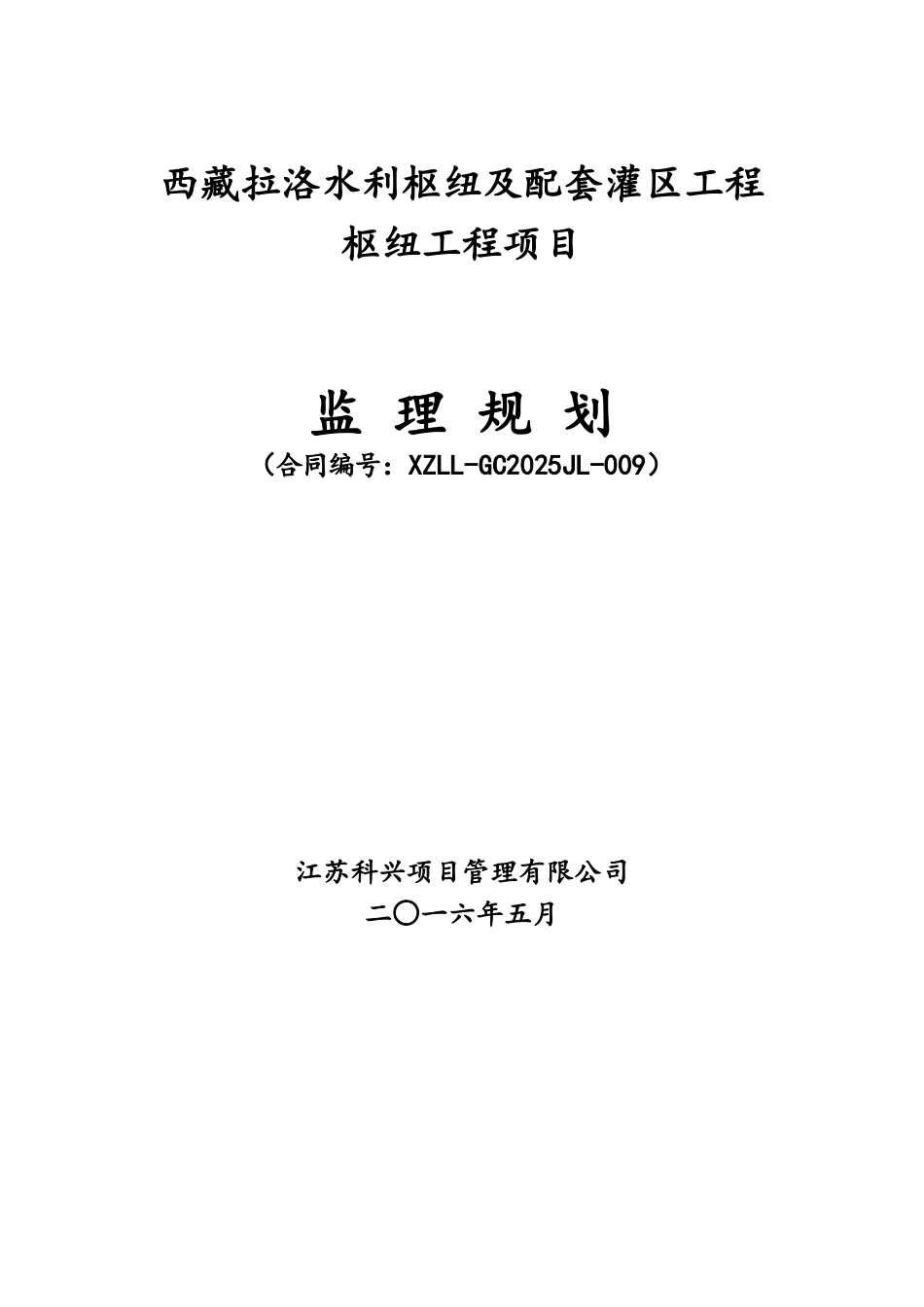 西藏拉洛水利枢纽及配套灌区工程
枢纽工程项目

监 理 规 划
（合同编号：XZLL-GC2025JL-009）

江苏科兴项目管理有限公司
二〇一六年五月